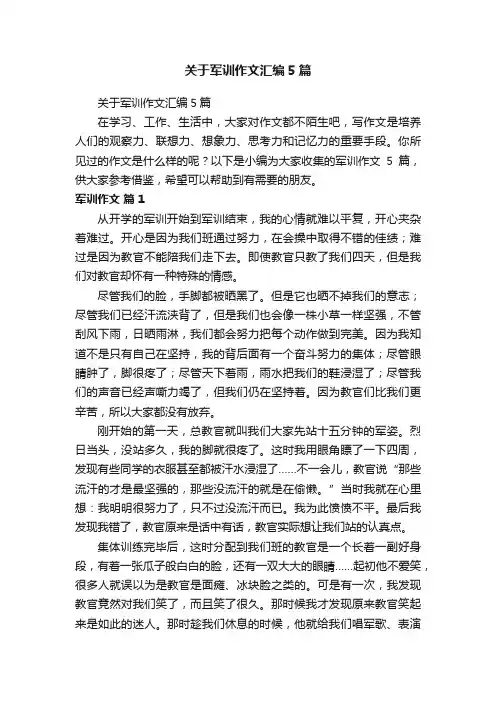 关于军训作文汇编5篇

关于军训作文汇编5篇

在学习、工作、生活中，大家对作文都不陌生吧，写作文是培养人们的观察力、联想力、想象力、思考力和记忆力的重要手段。你所见过的作文是什么样的呢？以下是小编为大家收集的军训作文 5 篇，供大家参考借鉴，希望可以帮助到有需要的朋友。

军训作文 篇1

从开学的军训开始到军训结束，我的心情就难以平复，开心夹杂着难过。开心是因为我们班通过努力，在会操中取得不错的佳绩；难过是因为教官不能陪我们走下去。即使教官只教了我们四天，但是我们对教官却怀有一种特殊的情感。

尽管我们的脸，手脚都被晒黑了。但是它也晒不掉我们的意志；尽管我们已经汗流浃背了，但是我们也会像一株小草一样坚强，不管刮风下雨，日晒雨淋，我们都会努力把每个动作做到完美。因为我知道不是只有自己在坚持，我的背后面有一个奋斗努力的集体；尽管眼睛肿了，脚很疼了；尽管天下着雨，雨水把我们的鞋浸湿了；尽管我们的声音已经声嘶力竭了，但我们仍在坚持着。因为教官们比我们更辛苦，所以大家都没有放弃。

刚开始的第一天，总教官就叫我们大家先站十五分钟的军姿。烈日当头，没站多久，我的脚就很疼了。这时我用眼角瞟了一下四周，发现有些同学的衣服甚至都被汗水浸湿了……不一会儿，教官说“那些流汗的才是最坚强的，那些没流汗的就是在偷懒。”当时我就在心里想：我明明很努力了，只不过没流汗而已。我为此愤愤不平。最后我发现我错了，教官原来是话中有话，教官实际想让我们站的认真点。

集体训练完毕后，这时分配到我们班的教官是一个长着一副好身段，有着一张瓜子般白白的脸，还有一双大大的眼睛……起初他不爱笑，很多人就误以为是教官是面瘫、冰块脸之类的。可是有一次，我发现教官竟然对我们笑了，而且笑了很久。那时候我才发现原来教官笑起来是如此的迷人。那时趁我们休息的时候，他就给我们唱军歌、表演